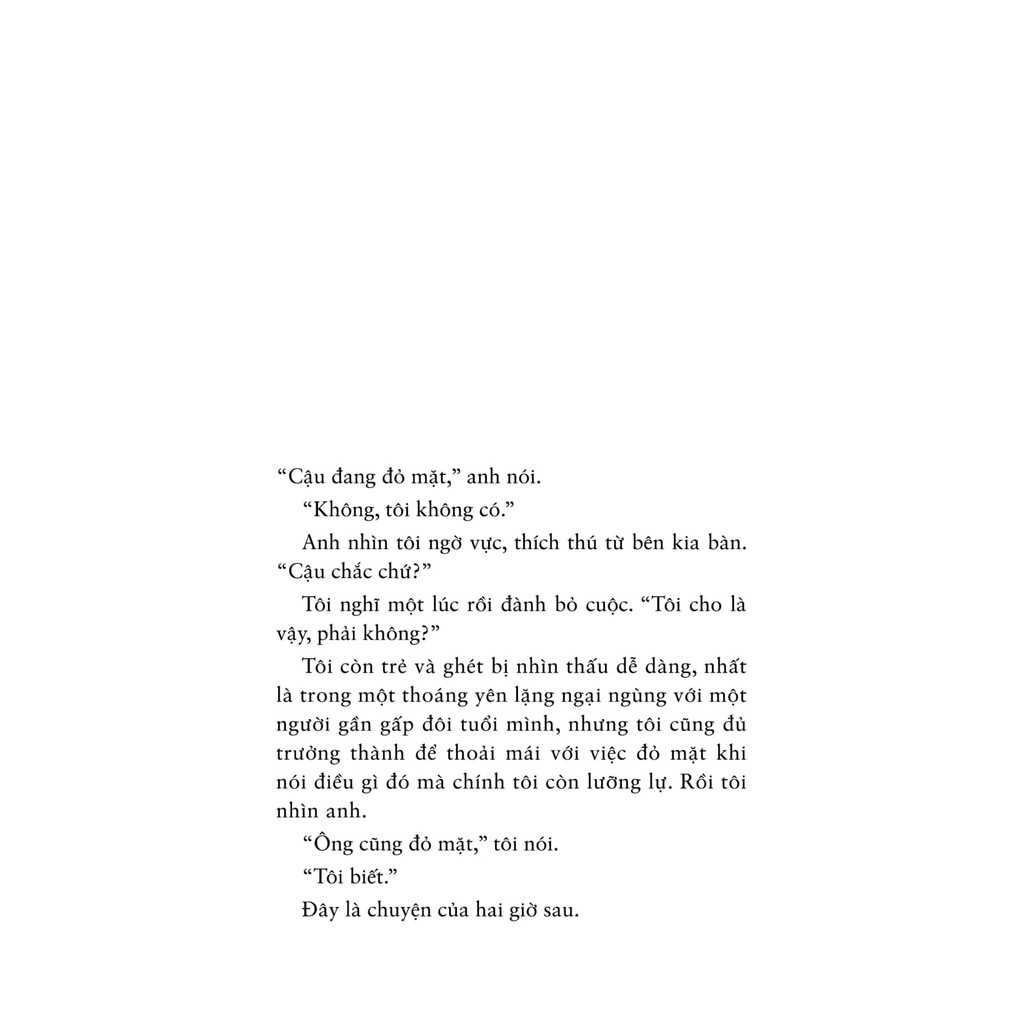 "Cậu đang đỏ mặt," anh nói.

"Không, tôi không có."

Anh nhìn tôi ngờ vực, thích thú từ bên kia bàn. "Cậu chắc chứ?"

Tôi nghĩ một lúc rồi đành bỏ cuộc. "Tôi cho là vậy, phải không?"

Tôi còn trẻ và ghét bị nhìn thấu dễ dàng, nhất là trong một thoáng yên lặng ngại ngùng với một người gần gấp đôi tuổi mình, nhưng tôi cũng đủ trưởng thành để thoải mái với việc đỏ mặt khi nói điều gì đó mà chính tôi còn lưỡng lự. Rồi tôi nhìn anh.

"Ông cũng đỏ mặt," tôi nói.

"Tôi biết."

Đây là chuyện của hai giờ sau.